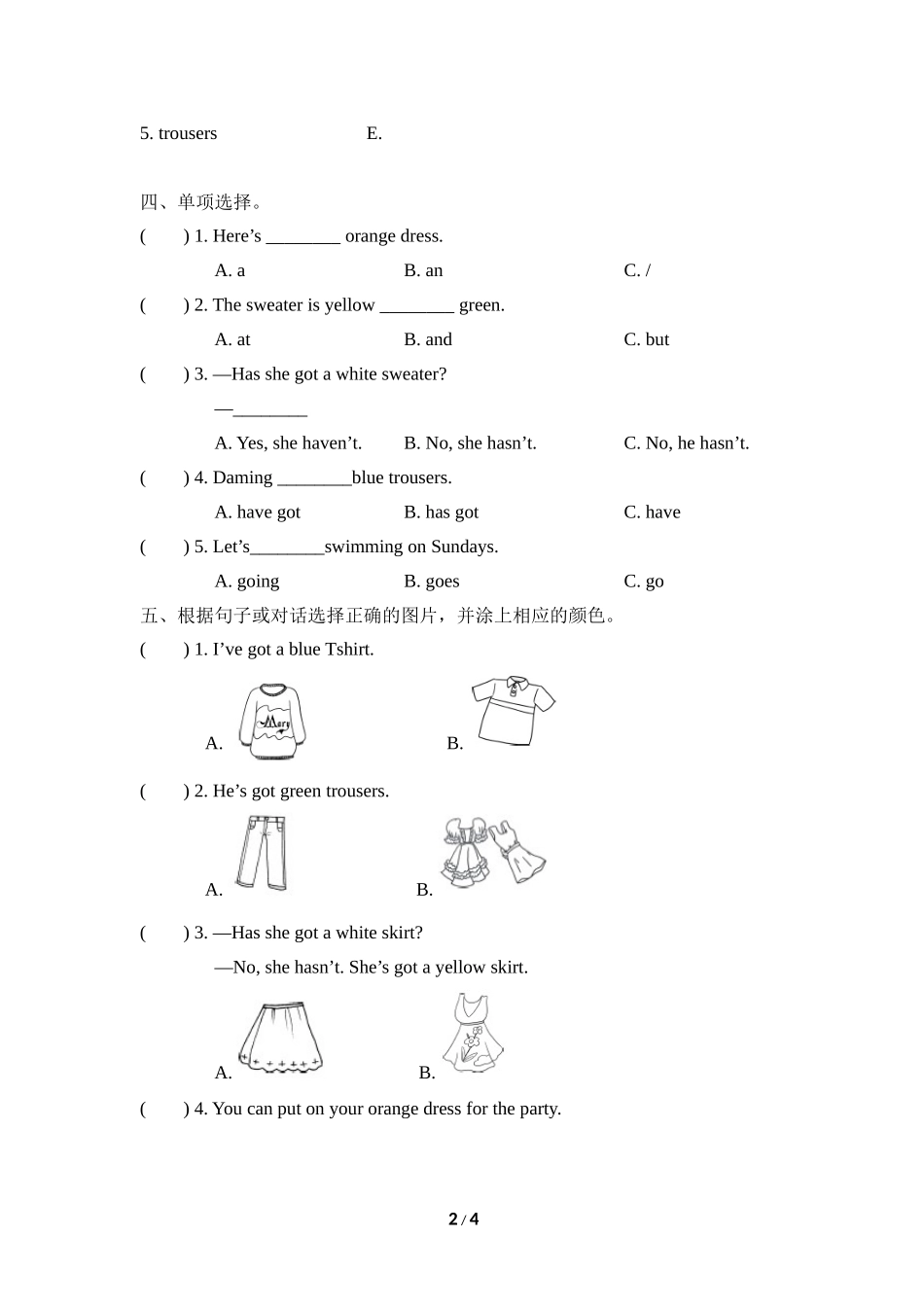 5. trousers E.

四、单项选择。

(　　) 1. Here’s ________ orange dress.

A. a　　B. an　　C. /

(　　) 2. The sweater is yellow ________ green.

A. at　　B. and　　C. but

(　　) 3. —Has she got a white sweater?

—________

A. Yes, she haven’t.　　B. No, she hasn’t.　　C. No, he hasn’t.

(　　) 4. Daming ________blue trousers.

A. have got　　B. has got　　C. have

(　　) 5. Let’s________swimming on Sundays.

A. going　　B. goes　　C. go

五、根据句子或对话选择正确的图片，并涂上相应的颜色。

(　　) 1. I’ve got a blue Tshirt.

A. Mary　　B.

(　　) 2. He’s got green trousers.

A.　　B.

(　　) 3. —Has she got a white skirt?

—No, she hasn’t. She’s got a yellow skirt.

A.　　B.

(　　) 4. You can put on your orange dress for the party.

2 / 4